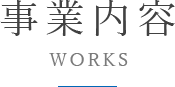 事業内容

WORKS